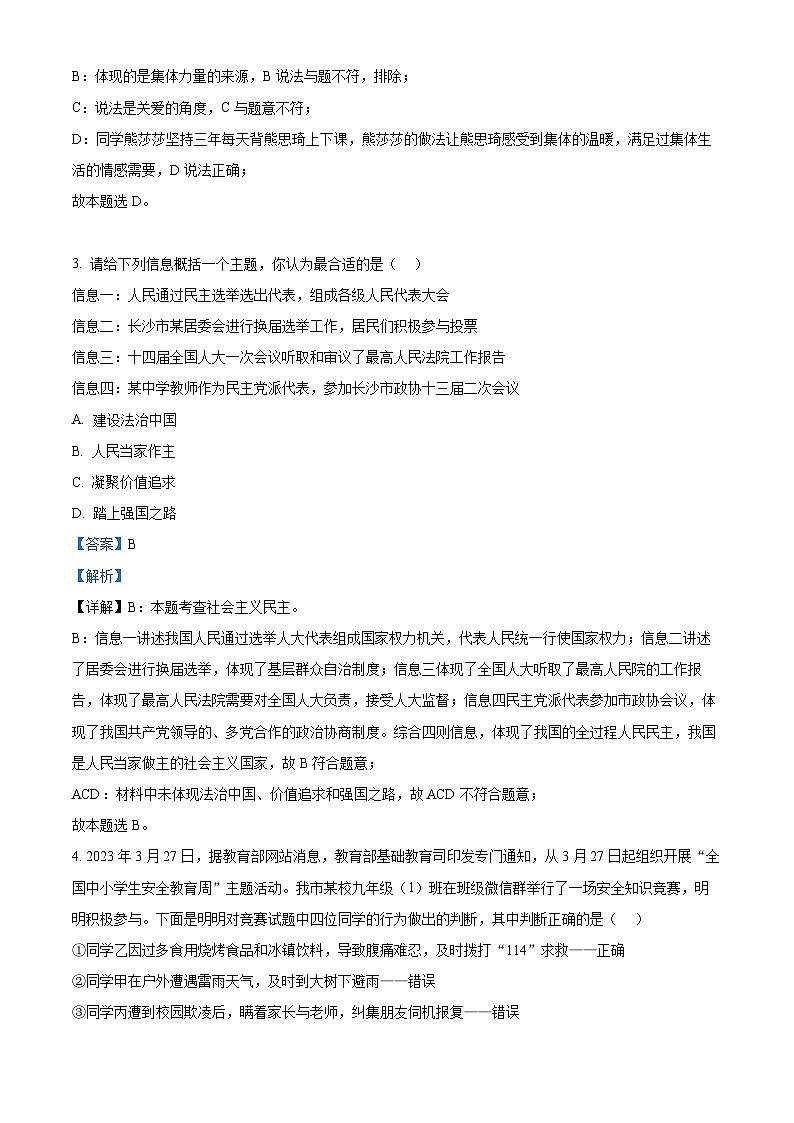 B：体现的是集体力量的来源，B 说法与题不符，排除；

C：说法是关爱的角度，C 与题意不符；

D：同学熊莎莎坚持三年每天背熊思琦上下课，熊莎莎的做法让熊思琦感受到集体的温暖，满足过集体生活的情感需要，D 说法正确；

故本题选 D。

3. 请给下列信息概括一个主题，你认为最合适的是（　）

信息一：人民通过民主选举选出代表，组成各级人民代表大会

信息二：长沙市某居委会进行换届选举工作，居民们积极参与投票

信息三：十四届全国人大一次会议听取和审议了最高人民法院工作报告

信息四：某中学教师作为民主党派代表，参加长沙市政协十三届二次会议

A. 建设法治中国

B. 人民当家作主

C. 凝聚价值追求

D. 踏上强国之路

【答案】B

【解析】

【详解】B：本题考查社会主义民主。

B：信息一讲述我国人民通过选举人大代表组成国家权力机关，代表人民统一行使国家权力；信息二讲述了居委会进行换届选举，体现了基层群众自治制度；信息三体现了全国人大听取了最高人民院的工作报告，体现了最高人民法院需要对全国人大负责，接受人大监督；信息四民主党派代表参加市政协会议，体现了我国共产党领导的、多党合作的政治协商制度。综合四则信息，体现了我国的全过程人民民主，我国是人民当家做主的社会主义国家，故 B 符合题意；

ACD：材料中未体现法治中国、价值追求和强国之路，故 ACD 不符合题意；

故本题选 B。

4. 2023 年 3 月 27 日，据教育部网站消息，教育部基础教育司印发专门通知，从 3 月 27 日起组织开展“全国中小学生安全教育周”主题活动。我市某校九年级（1）班在班级微信群举行了一场安全知识竞赛，明明积极参与。下面是明明对竞赛试题中四位同学的行为做出的判断，其中判断正确的是（　）

①同学乙因过多食用烧烤食品和冰镇饮料，导致腹痛难忍，及时拨打“114”求救——正确

②同学甲在户外遭遇雷雨天气，及时到大树下避雨——错误

③同学丙遭到校园欺凌后，瞒着家长与老师，纠集朋友伺机报复——错误